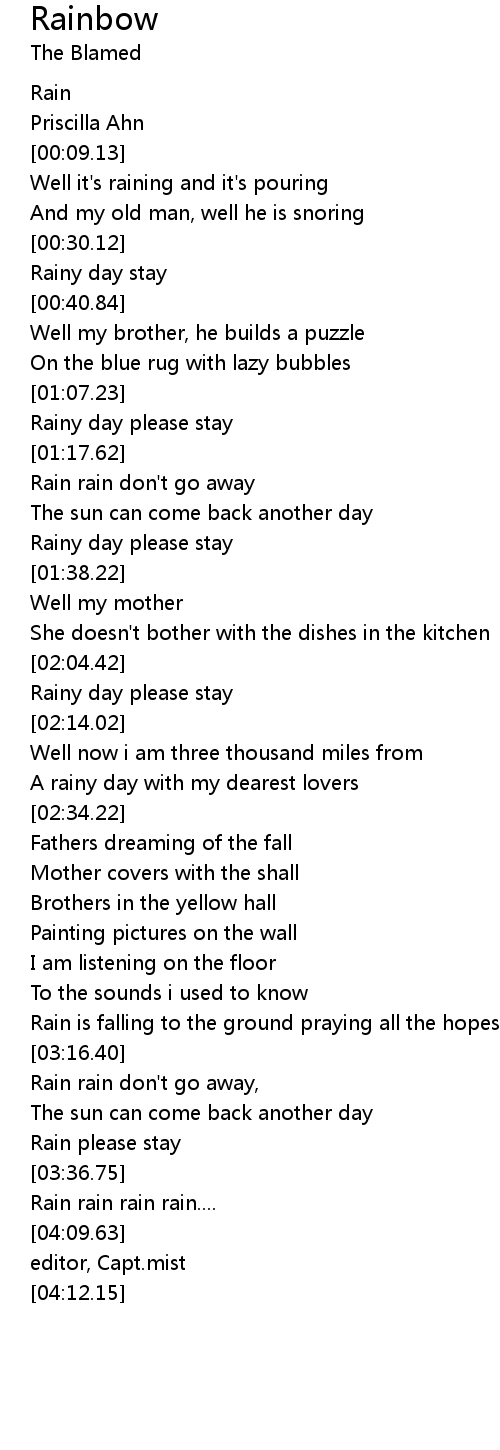 Rainbow
The Blamed

Rain
Priscilla Ahn
[00:09.13]
Well it's raining and it's pouring
And my old man, well he is snoring
[00:30.12]
Rainy day stay
[00:40.84]
Well my brother, he builds a puzzle
On the blue rug with lazy bubbles
[01:07.23]
Rainy day please stay
[01:17.62]
Rain rain don't go away
The sun can come back another day
Rainy day please stay
[01:38.22]
Well my mother
She doesn't bother with the dishes in the kitchen
[02:04.42]
Rainy day please stay
[02:14.02]
Well now i am three thousand miles from
A rainy day with my dearest lovers
[02:34.22]
Fathers dreaming of the fall
Mother covers with the shall
Brothers in the yellow hall
Painting pictures on the wall
I am listening on the floor
To the sounds i used to know
Rain is falling to the ground praying all the hopes
[03:16.40]
Rain rain don't go away,
The sun can come back another day
Rain please stay
[03:36.75]
Rain rain rain rain....
[04:09.63]
editor, Capt.mist
[04:12.15]